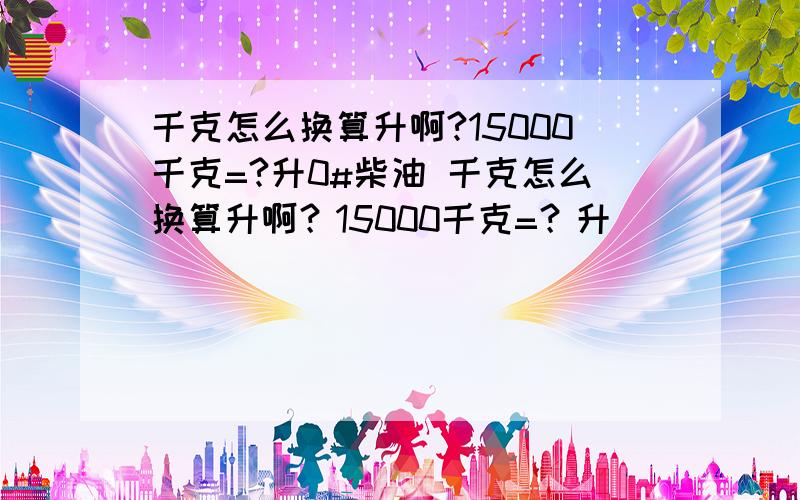 千克怎么换算升啊?15000千克=?升0#柴油 千克怎么换算升啊? 15000千克=? 升